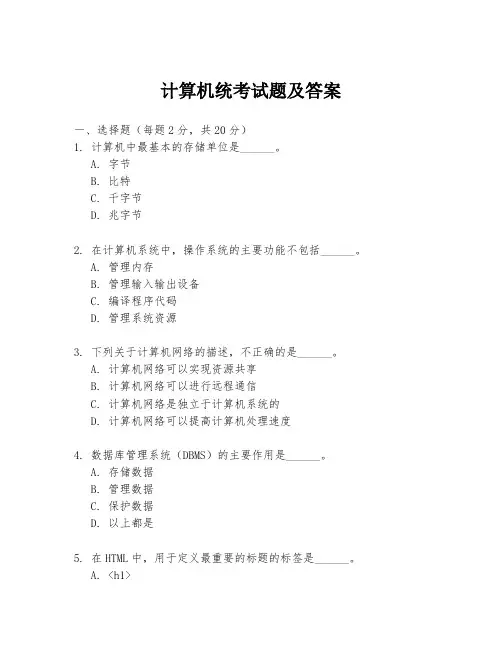 计算机统考试题及答案

一、选择题（每题 2 分，共 20 分）

1. 计算机中最基本的存储单位是______。
A. 字节
B. 比特
C. 千字节
D. 兆字节

2. 在计算机系统中，操作系统的主要功能不包括______。
A. 管理内存
B. 管理输入输出设备
C. 编译程序代码
D. 管理系统资源

3. 下列关于计算机网络的描述，不正确的是______。
A. 计算机网络可以实现资源共享
B. 计算机网络可以进行远程通信
C. 计算机网络是独立于计算机系统的
D. 计算机网络可以提高计算机处理速度

4. 数据库管理系统（DBMS）的主要作用是______。
A. 存储数据
B. 管理数据
C. 保护数据
D. 以上都是

5. 在 HTML 中，用于定义最重要的标题的标签是______。
A. <h1>